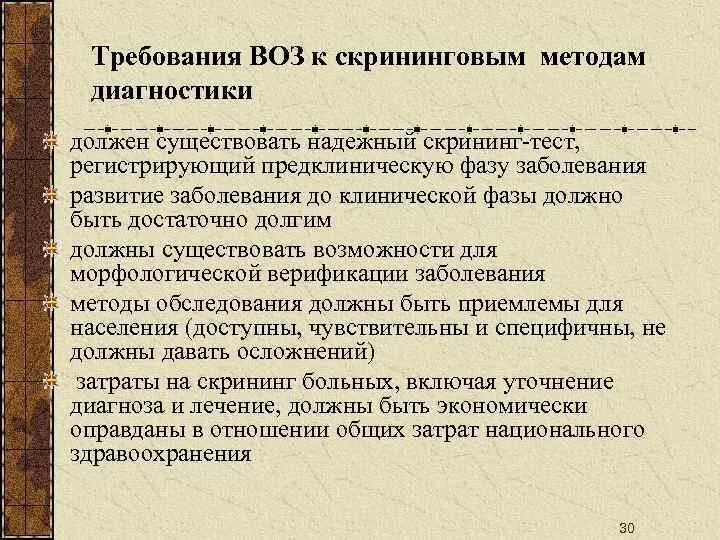 Требования ВОЗ к скрининговым методам диагностики

должен существовать надежный скрининг-тест, регистрирующий предклиническую фазу заболевания

развитие заболевания до клинической фазы должно быть достаточно долгим

должны существовать возможности для морфологической верификации заболевания

методы обследования должны быть приемлемы для населения (доступны, чувствительны и специфичны, не должны давать осложнений)

затраты на скрининг больных, включая уточнение диагноза и лечение, должны быть экономически оправданы в отношении общих затрат национального здравоохранения

30